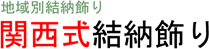 地域別結納飾り
関西式結納飾り